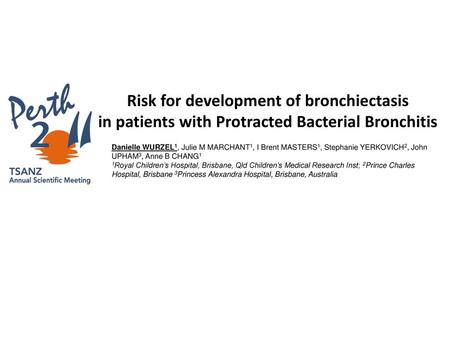 Perth 2011

TSANZ
Annual Scientific Meeting

Risk for development of bronchiectasis in patients with Protracted Bacterial Bronchitis

Danielle WURZEL$^1$, Julie M MARCHANT$^1$, I Brent MASTERS$^1$, Stephanie YERKOVICH$^2$, John UPHAM$^3$, Anne B CHANG$^1$

$^1$Royal Children's Hospital, Brisbane, Qld Children's Medical Research Inst; $^2$Prince Charles Hospital, Brisbane $^3$Princess Alexandra Hospital, Brisbane, Australia